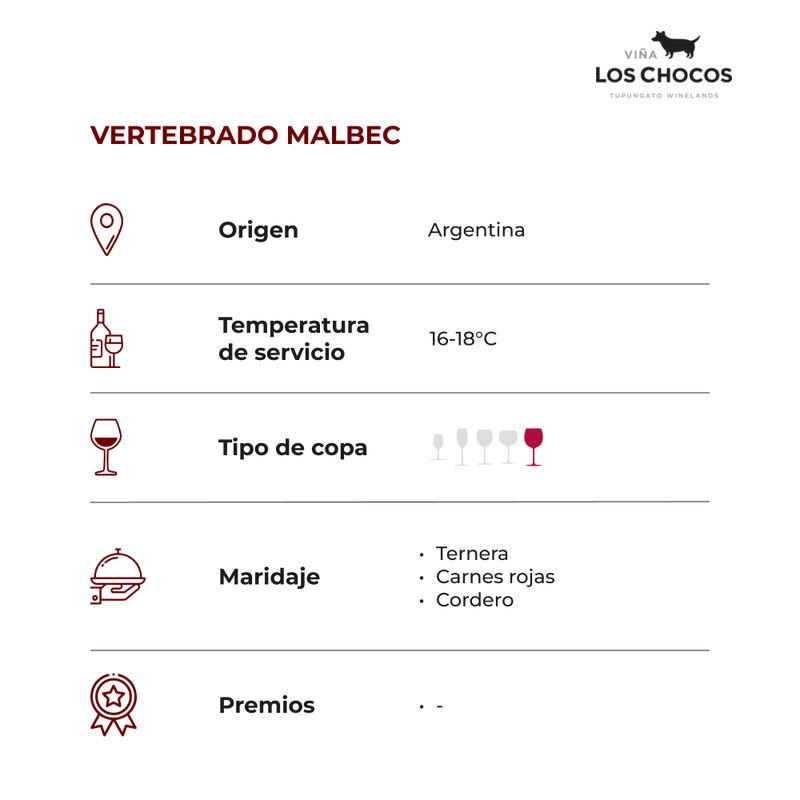 VIÑA
LOS CHOCOS
TUPUNGATO WINELANDS

VERTEBRADO MALBEC

Origen
Argentina

Temperatura de servicio
16-18°C

Tipo de copa

Maridaje
• Ternera
• Carnes rojas
• Cordero

Premios
• -